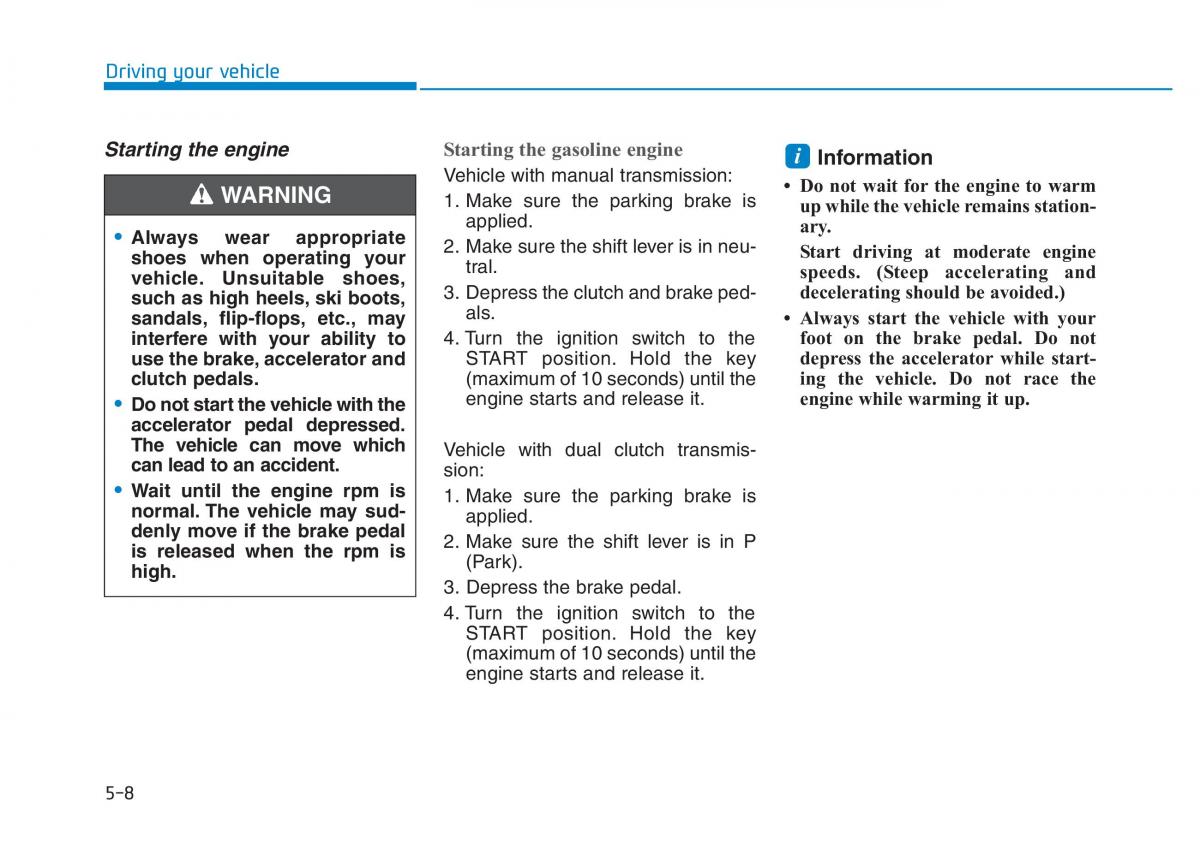 Driving your vehicle

Starting the engine

WARNING

• Always wear appropriate shoes when operating your vehicle. Unsuitable shoes, such as high heels, ski boots, sandals, flip-flops, etc., may interfere with your ability to use the brake, accelerator and clutch pedals.

• Do not start the vehicle with the accelerator pedal depressed. The vehicle can move which can lead to an accident.

• Wait until the engine rpm is normal. The vehicle may suddenly move if the brake pedal is released when the rpm is high.

Starting the gasoline engine

Vehicle with manual transmission:

1. Make sure the parking brake is applied.

2. Make sure the shift lever is in neutral.

3. Depress the clutch and brake pedals.

4. Turn the ignition switch to the START position. Hold the key (maximum of 10 seconds) until the engine starts and release it.

Vehicle with dual clutch transmission:

1. Make sure the parking brake is applied.

2. Make sure the shift lever is in P (Park).

3. Depress the brake pedal.

4. Turn the ignition switch to the START position. Hold the key (maximum of 10 seconds) until the engine starts and release it.

i Information

• Do not wait for the engine to warm up while the vehicle remains stationary.

Start driving at moderate engine speeds. (Steep accelerating and decelerating should be avoided.)

• Always start the vehicle with your foot on the brake pedal. Do not depress the accelerator while starting the vehicle. Do not race the engine while warming it up.

5-8